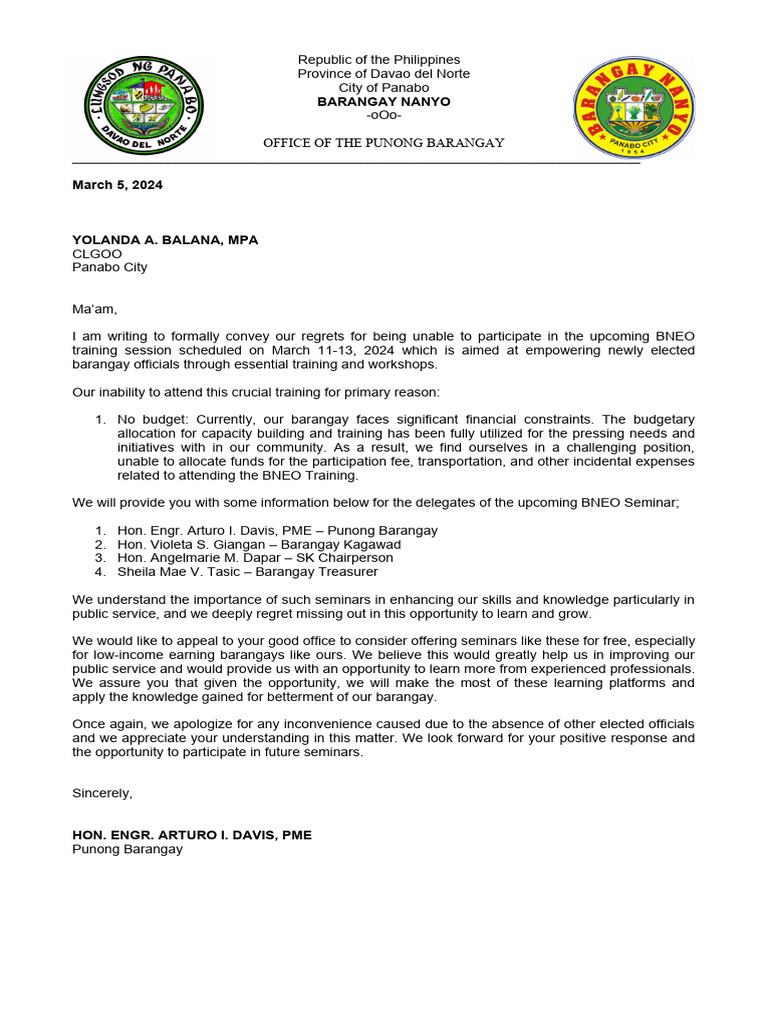 LUNGSOD NG PANABO
DAVAO DEL NORTE

Republic of the Philippines
Province of Davao del Norte
City of Panabo
BARANGAY NANYO
-oOo-

OFFICE OF THE PUNONG BARANGAY

BARANGAY NANYO
PANABO CITY
1954

March 5, 2024

YOLANDA A. BALANA, MPA
CLGOO
Panabo City

Ma'am,

I am writing to formally convey our regrets for being unable to participate in the upcoming BNEO training session scheduled on March 11-13, 2024 which is aimed at empowering newly elected barangay officials through essential training and workshops.

Our inability to attend this crucial training for primary reason:

1. No budget: Currently, our barangay faces significant financial constraints. The budgetary allocation for capacity building and training has been fully utilized for the pressing needs and initiatives with in our community. As a result, we find ourselves in a challenging position, unable to allocate funds for the participation fee, transportation, and other incidental expenses related to attending the BNEO Training.

We will provide you with some information below for the delegates of the upcoming BNEO Seminar;

1. Hon. Engr. Arturo I. Davis, PME – Punong Barangay
2. Hon. Violeta S. Giangan – Barangay Kagawad
3. Hon. Angelmarie M. Dapar – SK Chairperson
4. Sheila Mae V. Tasic – Barangay Treasurer

We understand the importance of such seminars in enhancing our skills and knowledge particularly in public service, and we deeply regret missing out in this opportunity to learn and grow.

We would like to appeal to your good office to consider offering seminars like these for free, especially for low-income earning barangays like ours. We believe this would greatly help us in improving our public service and would provide us with an opportunity to learn more from experienced professionals. We assure you that given the opportunity, we will make the most of these learning platforms and apply the knowledge gained for betterment of our barangay.

Once again, we apologize for any inconvenience caused due to the absence of other elected officials and we appreciate your understanding in this matter. We look forward for your positive response and the opportunity to participate in future seminars.

Sincerely,

HON. ENGR. ARTURO I. DAVIS, PME
Punong Barangay